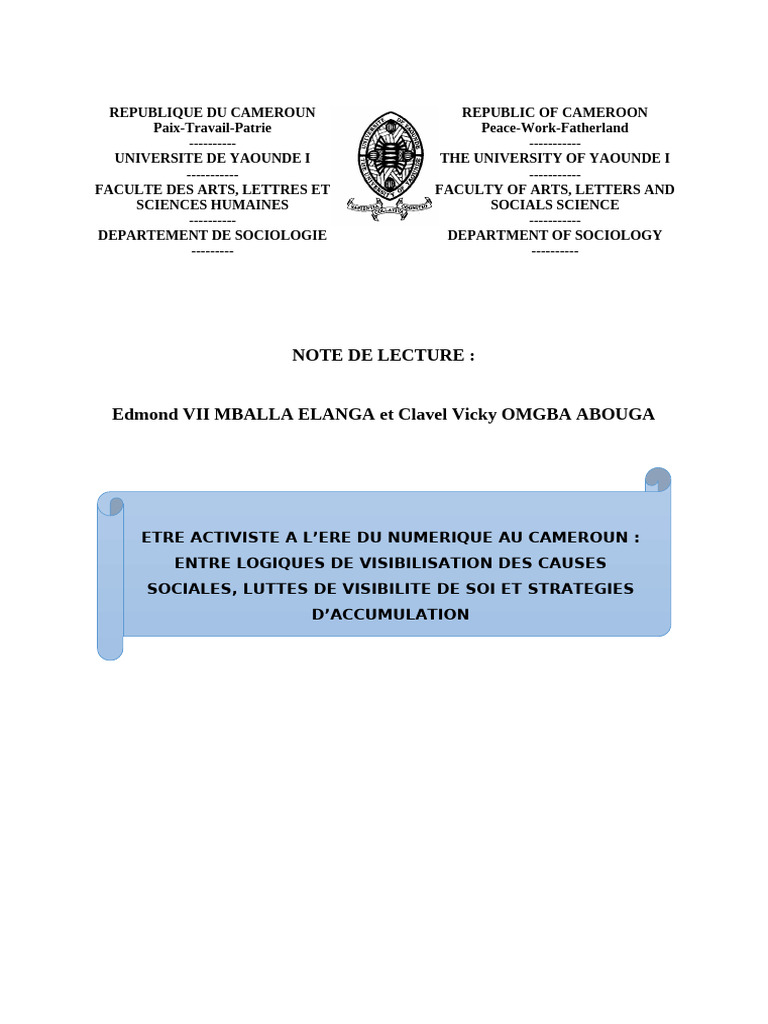 REPUBLIQUE DU CAMEROUN
Paix-Travail-Patrie
----------
UNIVERSITE DE YAOUNDE I
-----------
FACULTE DES ARTS, LETTRES ET SCIENCES HUMAINES
----------
DEPARTEMENT DE SOCIOLOGIE
---------

REPUBLIC OF CAMEROON
Peace-Work-Fatherland
-----------
THE UNIVERSITY OF YAOUNDE I
-----------
FACULTY OF ARTS, LETTERS AND SOCIALS SCIENCE
-----------
DEPARTMENT OF SOCIOLOGY
----------

NOTE DE LECTURE :

Edmond VII MBALLA ELANGA et Clavel Vicky OMGBA ABOUGA

ETRE ACTIVISTE A L'ERE DU NUMERIQUE AU CAMEROUN : ENTRE LOGIQUES DE VISIBILISATION DES CAUSES SOCIALES, LUTTES DE VISIBILITE DE SOI ET STRATEGIES D'ACCUMULATION